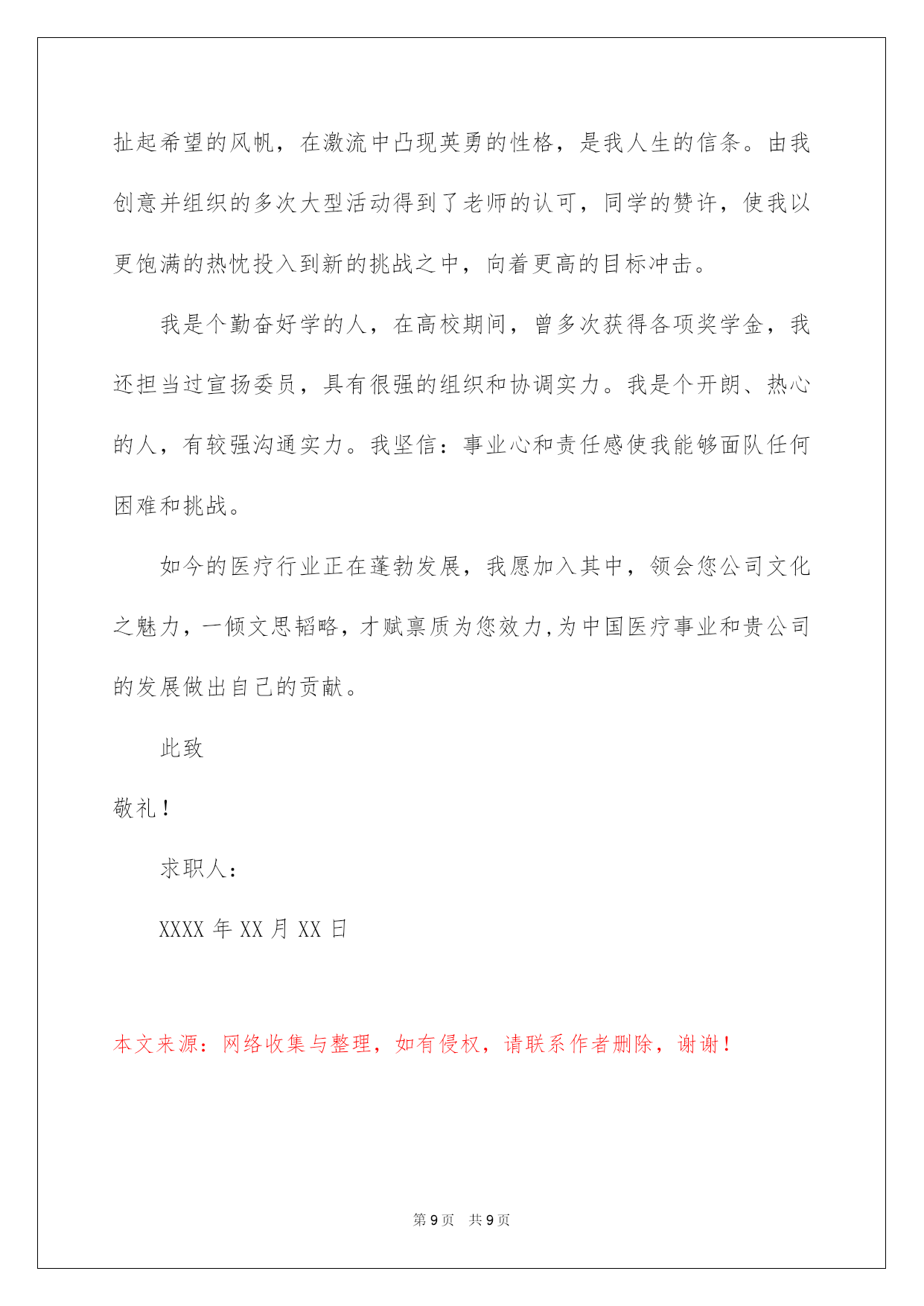 扯起希望的风帆，在激流中凸现英勇的性格，是我人生的信条。由我创意并组织的多次大型活动得到了老师的认可，同学的赞许，使我以更饱满的热忱投入到新的挑战之中，向着更高的目标冲击。

我是个勤奋好学的人，在高校期间，曾多次获得各项奖学金，我还担当过宣扬委员，具有很强的组织和协调实力。我是个开朗、热心的人，有较强沟通实力。我坚信：事业心和责任感使我能够面队任何困难和挑战。

如今的医疗行业正在蓬勃发展，我愿加入其中，领会您公司文化之魅力，一倾文思韬略，才赋禀质为您效力,为中国医疗事业和贵公司的发展做出自己的贡献。

此致

敬礼！

求职人：

XXXX 年 XX 月 XX 日

本文来源：网络收集与整理，如有侵权，请联系作者删除，谢谢！

第 9 页 共 9 页